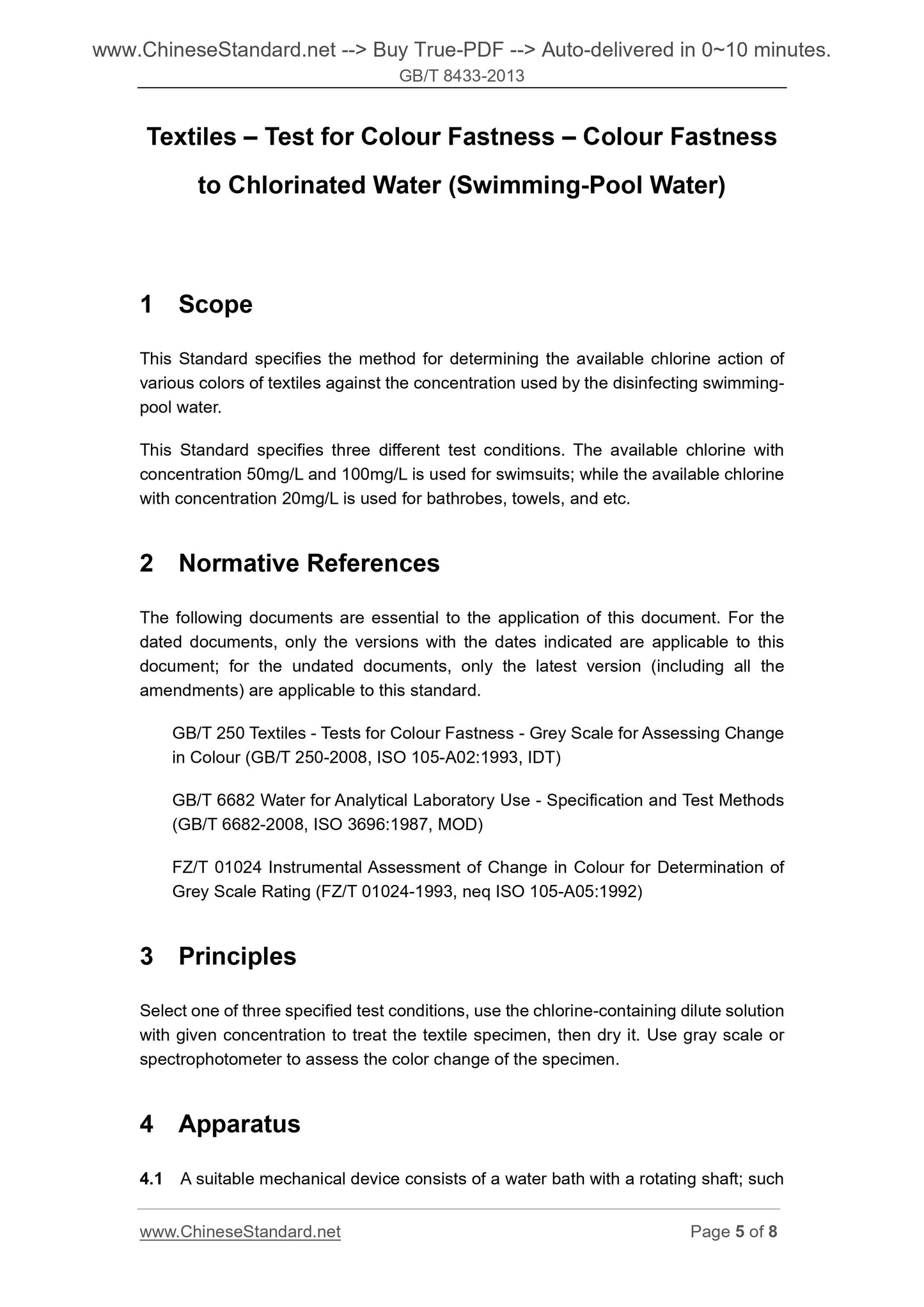 www.ChineseStandard.net --> Buy True-PDF --> Auto-delivered in 0~10 minutes.
GB/T 8433-2013

Textiles – Test for Colour Fastness – Colour Fastness to Chlorinated Water (Swimming-Pool Water)

1 Scope

This Standard specifies the method for determining the available chlorine action of various colors of textiles against the concentration used by the disinfecting swimming-pool water.

This Standard specifies three different test conditions. The available chlorine with concentration 50mg/L and 100mg/L is used for swimsuits; while the available chlorine with concentration 20mg/L is used for bathrobes, towels, and etc.

2 Normative References

The following documents are essential to the application of this document. For the dated documents, only the versions with the dates indicated are applicable to this document; for the undated documents, only the latest version (including all the amendments) are applicable to this standard.

GB/T 250 Textiles - Tests for Colour Fastness - Grey Scale for Assessing Change in Colour (GB/T 250-2008, ISO 105-A02:1993, IDT)

GB/T 6682 Water for Analytical Laboratory Use - Specification and Test Methods (GB/T 6682-2008, ISO 3696:1987, MOD)

FZ/T 01024 Instrumental Assessment of Change in Colour for Determination of Grey Scale Rating (FZ/T 01024-1993, neq ISO 105-A05:1992)

3 Principles

Select one of three specified test conditions, use the chlorine-containing dilute solution with given concentration to treat the textile specimen, then dry it. Use gray scale or spectrophotometer to assess the color change of the specimen.

4 Apparatus

4.1 A suitable mechanical device consists of a water bath with a rotating shaft; such

www.ChineseStandard.net Page 5 of 8